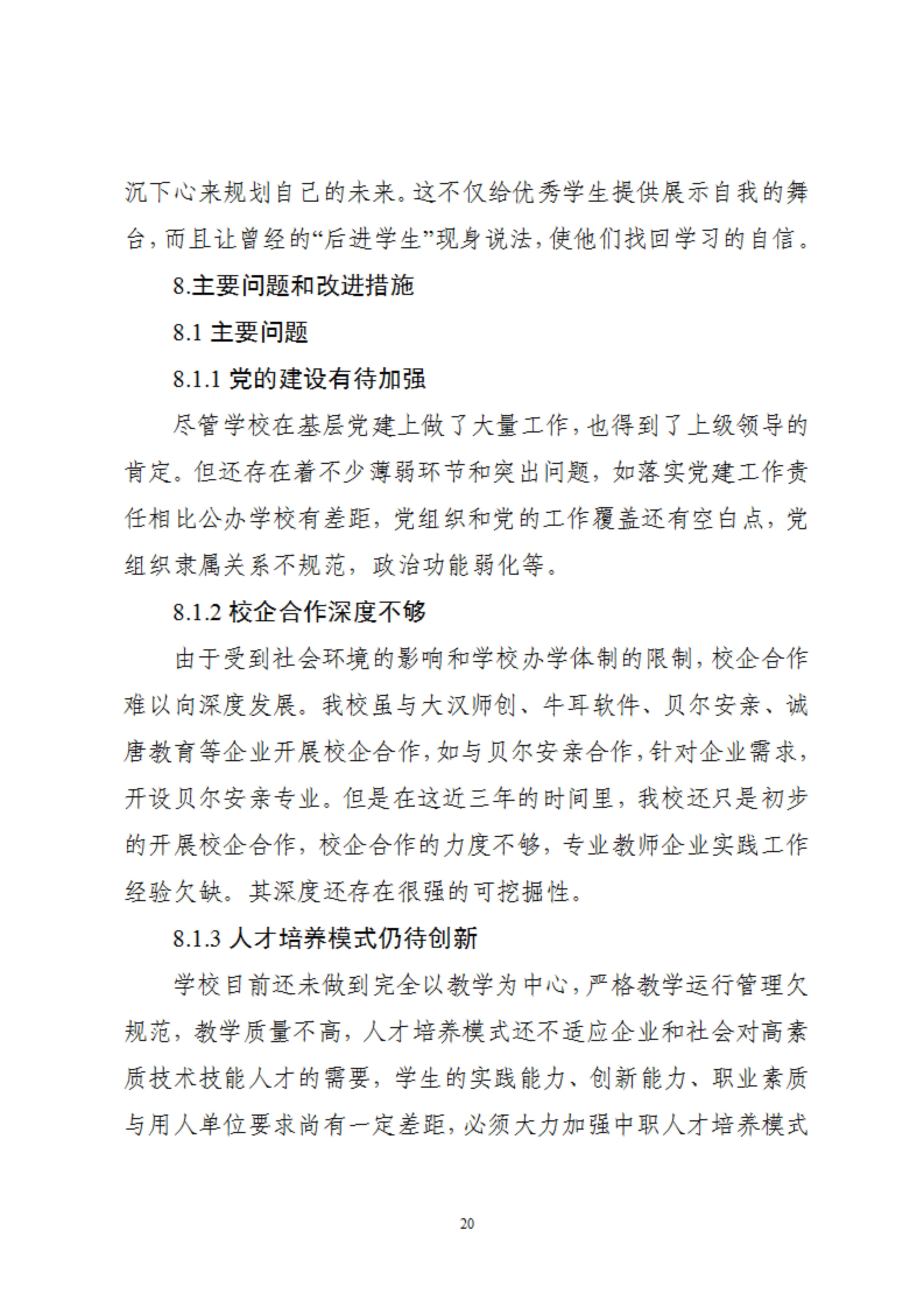 沉下心来规划自己的未来。这不仅给优秀学生提供展示自我的舞台，而且让曾经的“后进学生”现身说法，使他们找回学习的自信。

8.主要问题和改进措施

8.1 主要问题

8.1.1 党的建设有待加强

尽管学校在基层党建上做了大量工作，也得到了上级领导的肯定。但还存在着不少薄弱环节和突出问题，如落实党建工作责任相比公办学校有差距，党组织和党的工作覆盖还有空白点，党组织隶属关系不规范，政治功能弱化等。

8.1.2 校企合作深度不够

由于受到社会环境的影响和学校办学体制的限制，校企合作难以向深度发展。我校虽与大汉师创、牛耳软件、贝尔安亲、诚唐教育等企业开展校企合作，如与贝尔安亲合作，针对企业需求，开设贝尔安亲专业。但是在这近三年的时间里，我校还只是初步的开展校企合作，校企合作的力度不够，专业教师企业实践工作经验欠缺。其深度还存在很强的可挖掘性。

8.1.3 人才培养模式仍待创新

学校目前还未做到完全以教学为中心，严格教学运行管理欠规范，教学质量不高，人才培养模式还不适应企业和社会对高素质技术技能人才的需要，学生的实践能力、创新能力、职业素质与用人单位要求尚有一定差距，必须大力加强中职人才培养模式

20